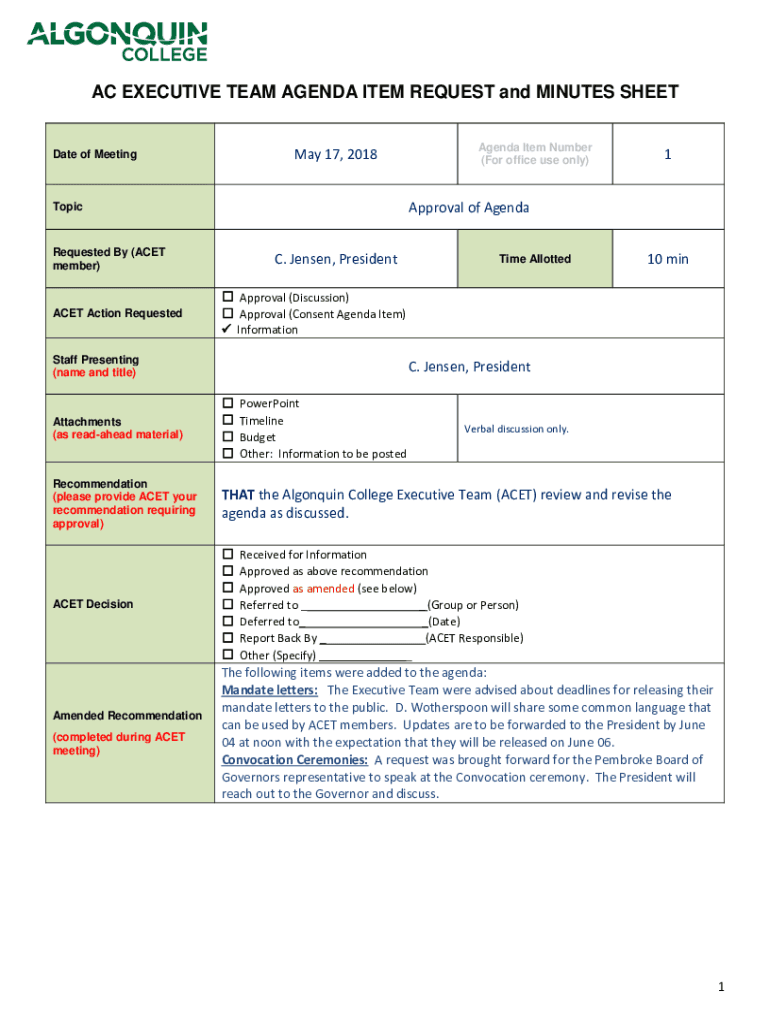 ALGONQUIN COLLEGE

AC EXECUTIVE TEAM AGENDA ITEM REQUEST and MINUTES SHEET

| Date of Meeting | May 17, 2018 | Agenda Item Number (For office use only) | 1 |
|---|---|---|---|
| Topic | Approval of Agenda | | |
| Requested By (ACET member) | C. Jensen, President | Time Allotted | 10 min |
| ACET Action Requested | ☐ Approval (Discussion) ☐ Approval (Consent Agenda Item) ✔ Information | | |
| Staff Presenting (name and title) | C. Jensen, President | | |
| Attachments (as read-ahead material) | ☐ PowerPoint ☐ Timeline ☐ Budget ☐ Other: Information to be posted | Verbal discussion only. | |
| Recommendation (please provide ACET your recommendation requiring approval) | THAT the Algonquin College Executive Team (ACET) review and revise the agenda as discussed. | | |
| ACET Decision | ☐ Received for Information ☐ Approved as above recommendation ☐ Approved as amended (see below) ☐ Referred to ____________________(Group or Person) ☐ Deferred to____________________(Date) ☐ Report Back By ________________(ACET Responsible) ☐ Other (Specify) _______________ | | |
| Amended Recommendation (completed during ACET meeting) | The following items were added to the agenda: Mandate letters: The Executive Team were advised about deadlines for releasing their mandate letters to the public. D. Wotherspoon will share some common language that can be used by ACET members. Updates are to be forwarded to the President by June 04 at noon with the expectation that they will be released on June 06. Convocation Ceremonies: A request was brought forward for the Pembroke Board of Governors representative to speak at the Convocation ceremony. The President will reach out to the Governor and discuss. | | |

1